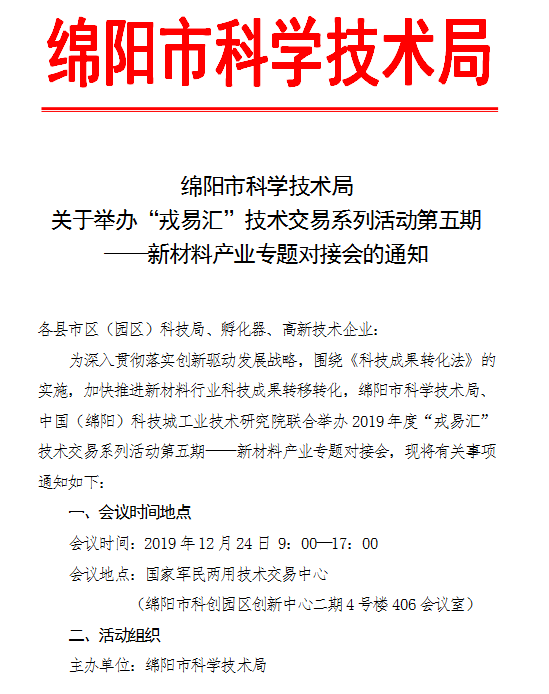 绵阳市科学技术局

绵阳市科学技术局
关于举办“戎易汇”技术交易系列活动第五期
——新材料产业专题对接会的通知

各县市区（园区）科技局、孵化器、高新技术企业：

为深入贯彻落实创新驱动发展战略，围绕《科技成果转化法》的实施，加快推进新材料行业科技成果转移转化，绵阳市科学技术局、中国（绵阳）科技城工业技术研究院联合举办2019年度“戎易汇”技术交易系列活动第五期——新材料产业专题对接会，现将有关事项通知如下：

一、会议时间地点

会议时间：2019年12月24日 9：00—17：00

会议地点：国家军民两用技术交易中心

（绵阳市科创园区创新中心二期4号楼406会议室）

二、活动组织

主办单位：绵阳市科学技术局